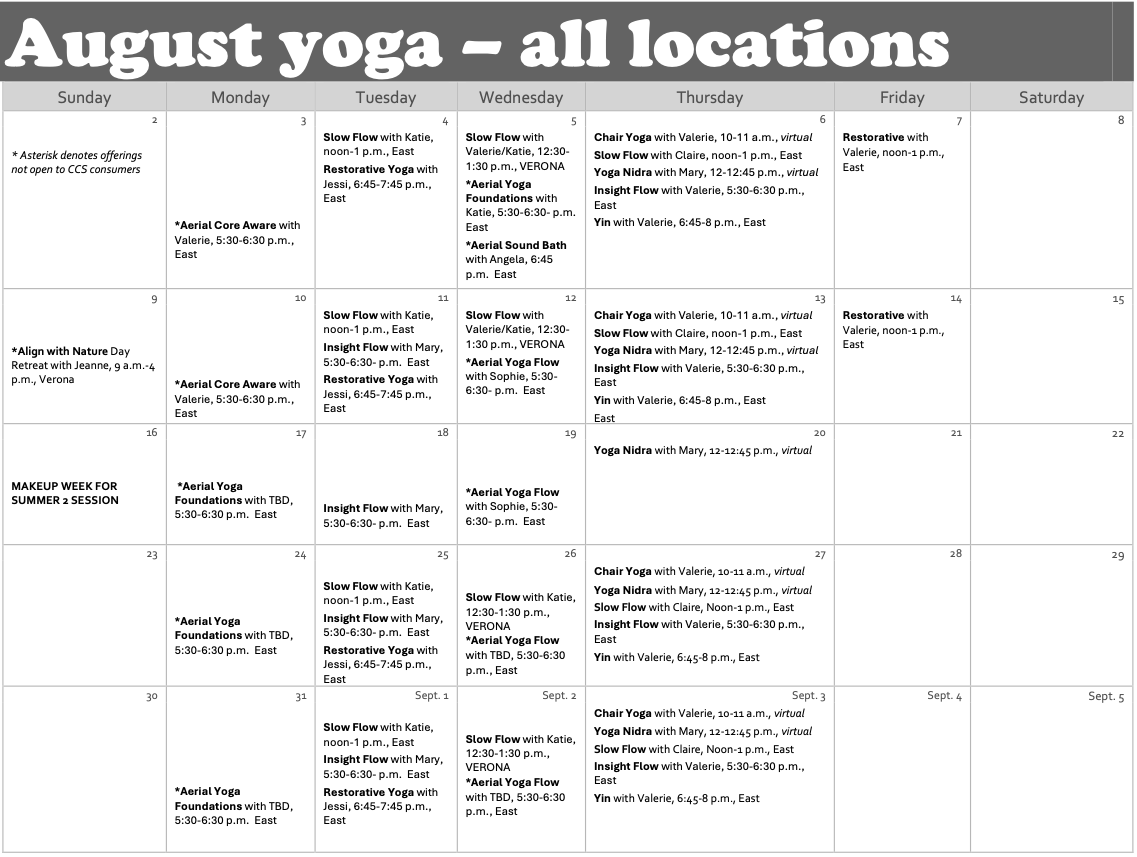 August yoga – all locations

| Sunday | Monday | Tuesday | Wednesday | Thursday | Friday | Saturday |
|---|---|---|---|---|---|---|
| 2 * Asterisk denotes offerings not open to CCS consumers | 3 *Aerial Core Aware with Valerie, 5:30-6:30 p.m., East | 4 Slow Flow with Katie, noon-1 p.m., East Restorative Yoga with Jessi, 6:45-7:45 p.m., East | 5 Slow Flow with Valerie/Katie, 12:30-1:30 p.m., VERONA *Aerial Yoga Foundations with Katie, 5:30-6:30- p.m. East *Aerial Sound Bath with Angela, 6:45 p.m. East | 6 Chair Yoga with Valerie, 10-11 a.m., virtual Slow Flow with Claire, noon-1 p.m., East Yoga Nidra with Mary, 12-12:45 p.m., virtual Insight Flow with Valerie, 5:30-6:30 p.m., East Yin with Valerie, 6:45-8 p.m., East | 7 Restorative with Valerie, noon-1 p.m., East | 8 |
| 9 *Align with Nature Day Retreat with Jeanne, 9 a.m.-4 p.m., Verona | 10 *Aerial Core Aware with Valerie, 5:30-6:30 p.m., East | 11 Slow Flow with Katie, noon-1 p.m., East Insight Flow with Mary, 5:30-6:30- p.m. East Restorative Yoga with Jessi, 6:45-7:45 p.m., East | 12 Slow Flow with Valerie/Katie, 12:30-1:30 p.m., VERONA *Aerial Yoga Flow with Sophie, 5:30-6:30- p.m. East | 13 Chair Yoga with Valerie, 10-11 a.m., virtual Slow Flow with Claire, noon-1 p.m., East Yoga Nidra with Mary, 12-12:45 p.m., virtual Insight Flow with Valerie, 5:30-6:30 p.m., East Yin with Valerie, 6:45-8 p.m., East East | 14 Restorative with Valerie, noon-1 p.m., East | 15 |
| 16 MAKEUP WEEK FOR SUMMER 2 SESSION | 17 *Aerial Yoga Foundations with TBD, 5:30-6:30 p.m. East | 18 Insight Flow with Mary, 5:30-6:30- p.m. East | 19 *Aerial Yoga Flow with Sophie, 5:30-6:30- p.m. East | 20 Yoga Nidra with Mary, 12-12:45 p.m., virtual | 21 | 22 |
| 23 | 24 *Aerial Yoga Foundations with TBD, 5:30-6:30 p.m. East | 25 Slow Flow with Katie, noon-1 p.m., East Insight Flow with Mary, 5:30-6:30- p.m. East Restorative Yoga with Jessi, 6:45-7:45 p.m., East | 26 Slow Flow with Katie, 12:30-1:30 p.m., VERONA *Aerial Yoga Flow with TBD, 5:30-6:30 p.m., East | 27 Chair Yoga with Valerie, 10-11 a.m., virtual Yoga Nidra with Mary, 12-12:45 p.m., virtual Slow Flow with Claire, Noon-1 p.m., East Insight Flow with Valerie, 5:30-6:30 p.m., East Yin with Valerie, 6:45-8 p.m., East | 28 | 29 |
| 30 | 31 *Aerial Yoga Foundations with TBD, 5:30-6:30 p.m. East | Sept. 1 Slow Flow with Katie, noon-1 p.m., East Insight Flow with Mary, 5:30-6:30- p.m. East Restorative Yoga with Jessi, 6:45-7:45 p.m., East | Sept. 2 Slow Flow with Katie, 12:30-1:30 p.m., VERONA *Aerial Yoga Flow with TBD, 5:30-6:30 p.m., East | Sept. 3 Chair Yoga with Valerie, 10-11 a.m., virtual Yoga Nidra with Mary, 12-12:45 p.m., virtual Slow Flow with Claire, Noon-1 p.m., East Insight Flow with Valerie, 5:30-6:30 p.m., East Yin with Valerie, 6:45-8 p.m., East | Sept. 4 | Sept. 5 |